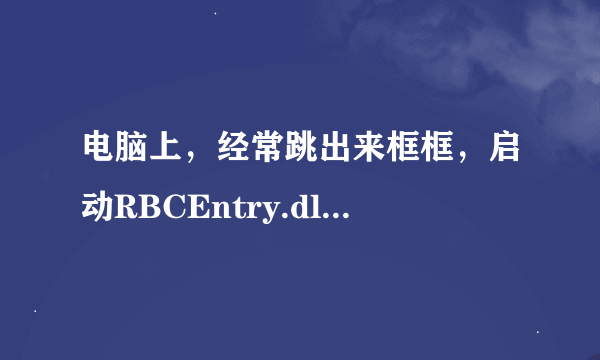 电脑上，经常跳出来框框，启动RBCEntry.dl...